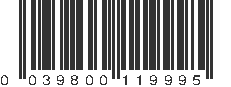 0 039800 119995